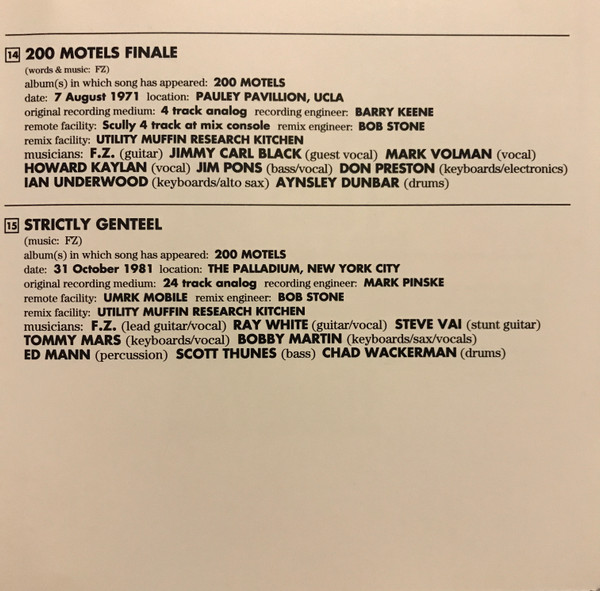 14 200 MOTELS FINALE

(words & music: FZ)
album(s) in which song has appeared: 200 MOTELS
date: 7 August 1971 location: PAULEY PAVILLION, UCLA
original recording medium: 4 track analog recording engineer: BARRY KEENE
remote facility: Scully 4 track at mix console remix engineer: BOB STONE
remix facility: UTILITY MUFFIN RESEARCH KITCHEN
musicians: F.Z. (guitar) JIMMY CARL BLACK (guest vocal) MARK VOLMAN (vocal) HOWARD KAYLAN (vocal) JIM PONS (bass/vocal) DON PRESTON (keyboards/electronics) IAN UNDERWOOD (keyboards/alto sax) AYNSLEY DUNBAR (drums)

15 STRICTLY GENTEEL

(music: FZ)
album(s) in which song has appeared: 200 MOTELS
date: 31 October 1981 location: THE PALLADIUM, NEW YORK CITY
original recording medium: 24 track analog recording engineer: MARK PINSKE
remote facility: UMRK MOBILE remix engineer: BOB STONE
remix facility: UTILITY MUFFIN RESEARCH KITCHEN
musicians: F.Z. (lead guitar/vocal) RAY WHITE (guitar/vocal) STEVE VAI (stunt guitar) TOMMY MARS (keyboards/vocal) BOBBY MARTIN (keyboards/sax/vocals) ED MANN (percussion) SCOTT THUNES (bass) CHAD WACKERMAN (drums)